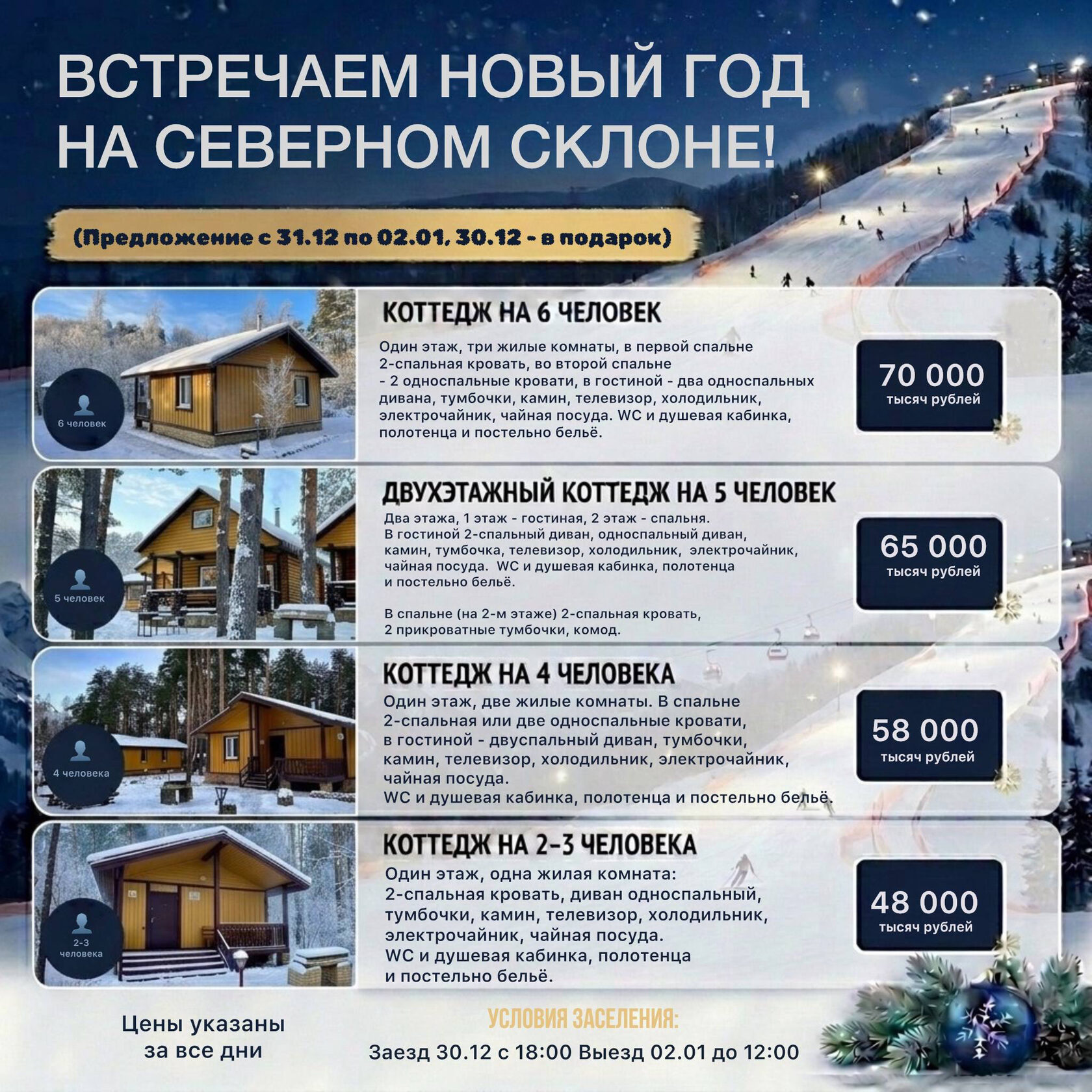 ВСТРЕЧАЕМ НОВЫЙ ГОД НА СЕВЕРНОМ СКЛОНЕ!

(Предложение с 31.12 по 02.01, 30.12 - в подарок)

6 человек

КОТТЕДЖ НА 6 ЧЕЛОВЕК

Один этаж, три жилые комнаты, в первой спальне 2-спальная кровать, во второй спальне - 2 односпальные кровати, в гостиной - два односпальных дивана, тумбочки, камин, телевизор, холодильник, электрочайник, чайная посуда. WC и душевая кабинка, полотенца и постельно бельё.

70 000
тысяч рублей

5 человек

ДВУХЭТАЖНЫЙ КОТТЕДЖ НА 5 ЧЕЛОВЕК

Два этажа, 1 этаж - гостиная, 2 этаж - спальня. В гостиной 2-спальный диван, односпальный диван, камин, тумбочка, телевизор, холодильник, электрочайник, чайная посуда. WC и душевая кабинка, полотенца и постельно бельё.

В спальне (на 2-м этаже) 2-спальная кровать, 2 прикроватные тумбочки, комод.

65 000
тысяч рублей

4 человека

КОТТЕДЖ НА 4 ЧЕЛОВЕКА

Один этаж, две жилые комнаты. В спальне 2-спальная или две односпальные кровати, в гостиной - двуспальный диван, тумбочки, камин, телевизор, холодильник, электрочайник, чайная посуда.
WC и душевая кабинка, полотенца и постельно бельё.

58 000
тысяч рублей

2-3 человека

КОТТЕДЖ НА 2-3 ЧЕЛОВЕКА

Один этаж, одна жилая комната: 2-спальная кровать, диван односпальный, тумбочки, камин, телевизор, холодильник, электрочайник, чайная посуда.
WC и душевая кабинка, полотенца и постельно бельё.

48 000
тысяч рублей

Цены указаны за все дни

УСЛОВИЯ ЗАСЕЛЕНИЯ:
Заезд 30.12 с 18:00 Выезд 02.01 до 12:00